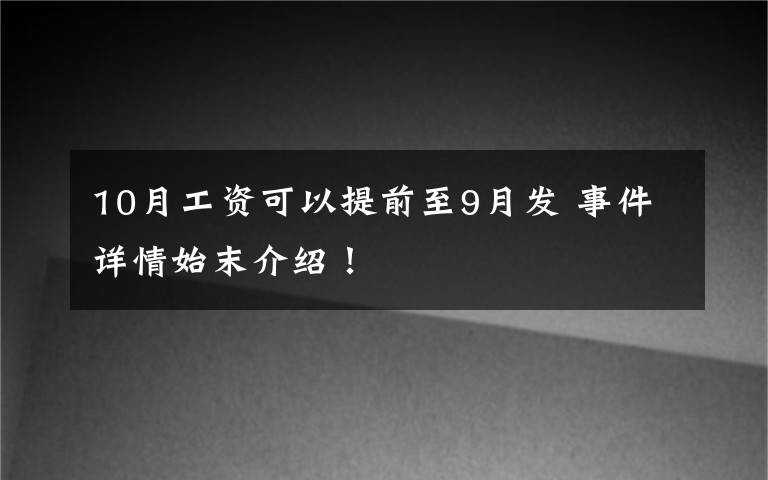 10月工资可以提前至9月发 事件详情始末介绍！